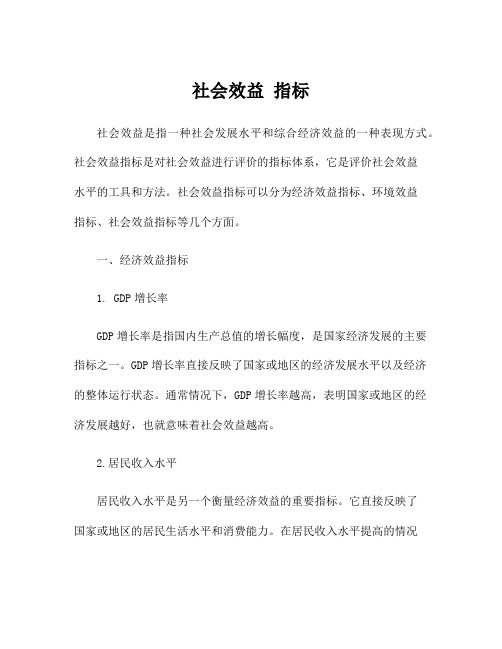 社会效益 指标

社会效益是指一种社会发展水平和综合经济效益的一种表现方式。社会效益指标是对社会效益进行评价的指标体系，它是评价社会效益水平的工具和方法。社会效益指标可以分为经济效益指标、环境效益指标、社会效益指标等几个方面。

一、经济效益指标

1. GDP 增长率

GDP 增长率是指国内生产总值的增长幅度，是国家经济发展的主要指标之一。GDP 增长率直接反映了国家或地区的经济发展水平以及经济的整体运行状态。通常情况下，GDP 增长率越高，表明国家或地区的经济发展越好，也就意味着社会效益越高。

2.居民收入水平

居民收入水平是另一个衡量经济效益的重要指标。它直接反映了国家或地区的居民生活水平和消费能力。在居民收入水平提高的情况